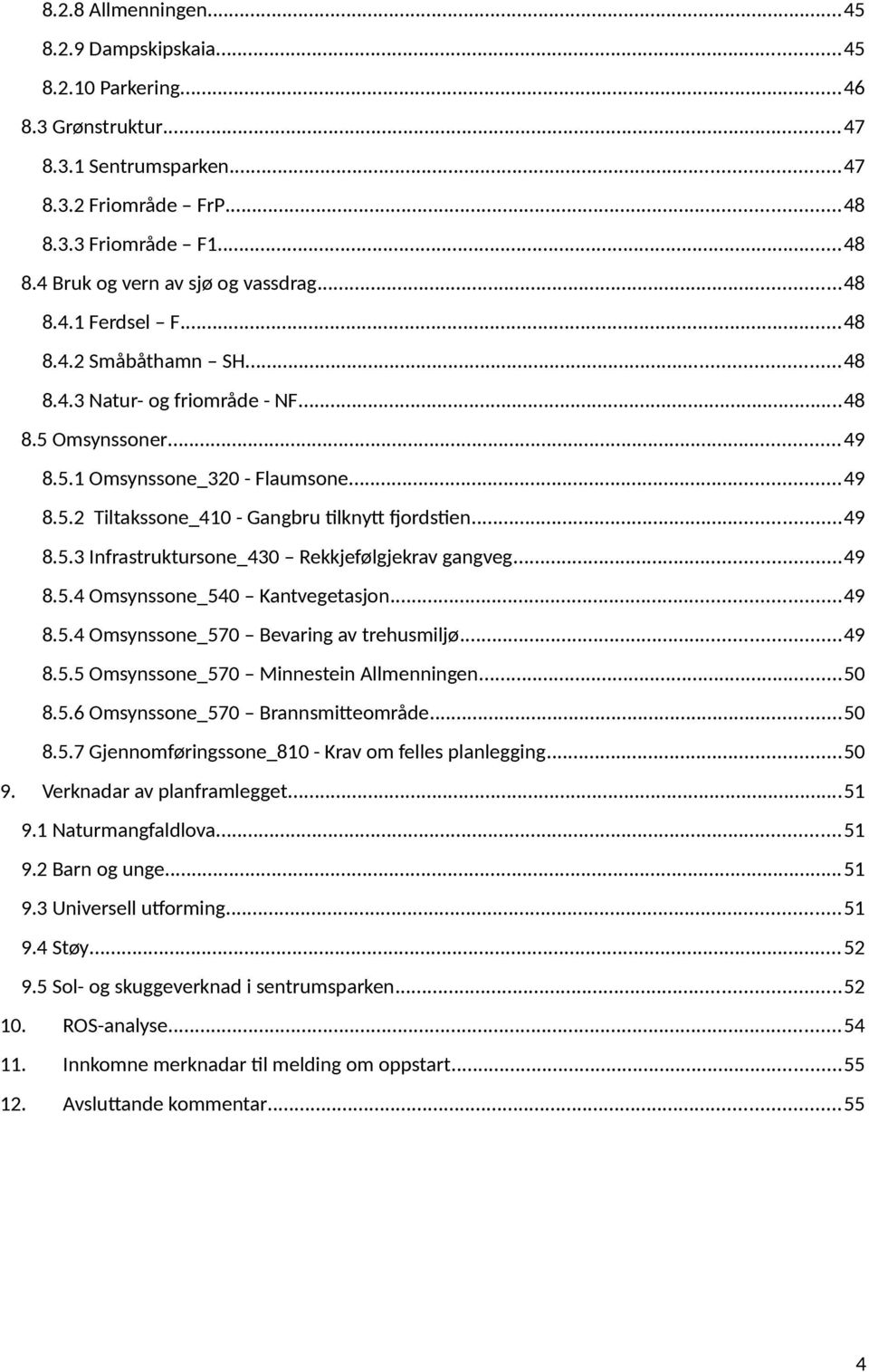 8.2.8 Allmenningen...45
8.2.9 Dampskipskaia...45
8.2.10 Parkering...46
8.3 Grønstruktur...47
8.3.1 Sentrumsparken...47
8.3.2 Friområde – FrP...48
8.3.3 Friområde – F1...48
8.4 Bruk og vern av sjø og vassdrag...48
8.4.1 Ferdsel – F...48
8.4.2 Småbåthamn – SH...48
8.4.3 Natur- og friområde - NF...48
8.5 Omsynssoner...49
8.5.1 Omsynssone_320 - Flaumsone...49
8.5.2 Tiltakssone_410 - Gangbru tilknytt fjordstien...49
8.5.3 Infrastruktursone_430 – Rekkjefølgjekrav gangveg...49
8.5.4 Omsynssone_540 – Kantvegetasjon...49
8.5.4 Omsynssone_570 – Bevaring av trehusmiljø...49
8.5.5 Omsynssone_570 – Minnestein Allmenningen...50
8.5.6 Omsynssone_570 – Brannsmitteområde...50
8.5.7 Gjennomføringssone_810 - Krav om felles planlegging...50
9. Verknadar av planframlegget...51
9.1 Naturmangfaldlova...51
9.2 Barn og unge...51
9.3 Universell utforming...51
9.4 Støy...52
9.5 Sol- og skuggeverknad i sentrumsparken...52
10. ROS-analyse...54
11. Innkomne merknadar til melding om oppstart...55
12. Avsluttande kommentar...55

4